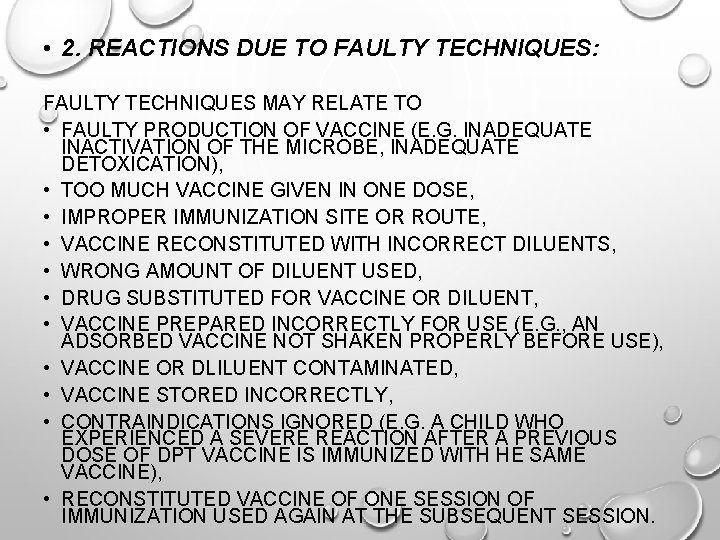 • 2. REACTIONS DUE TO FAULTY TECHNIQUES:

FAULTY TECHNIQUES MAY RELATE TO

• FAULTY PRODUCTION OF VACCINE (E.G. INADEQUATE INACTIVATION OF THE MICROBE, INADEQUATE DETOXICATION),
• TOO MUCH VACCINE GIVEN IN ONE DOSE,
• IMPROPER IMMUNIZATION SITE OR ROUTE,
• VACCINE RECONSTITUTED WITH INCORRECT DILUENTS,
• WRONG AMOUNT OF DILUENT USED,
• DRUG SUBSTITUTED FOR VACCINE OR DILUENT,
• VACCINE PREPARED INCORRECTLY FOR USE (E.G., AN ADSORBED VACCINE NOT SHAKEN PROPERLY BEFORE USE),
• VACCINE OR DLILUENT CONTAMINATED,
• VACCINE STORED INCORRECTLY,
• CONTRAINDICATIONS IGNORED (E.G. A CHILD WHO EXPERIENCED A SEVERE REACTION AFTER A PREVIOUS DOSE OF DPT VACCINE IS IMMUNIZED WITH HE SAME VACCINE),
• RECONSTITUTED VACCINE OF ONE SESSION OF IMMUNIZATION USED AGAIN AT THE SUBSEQUENT SESSION.